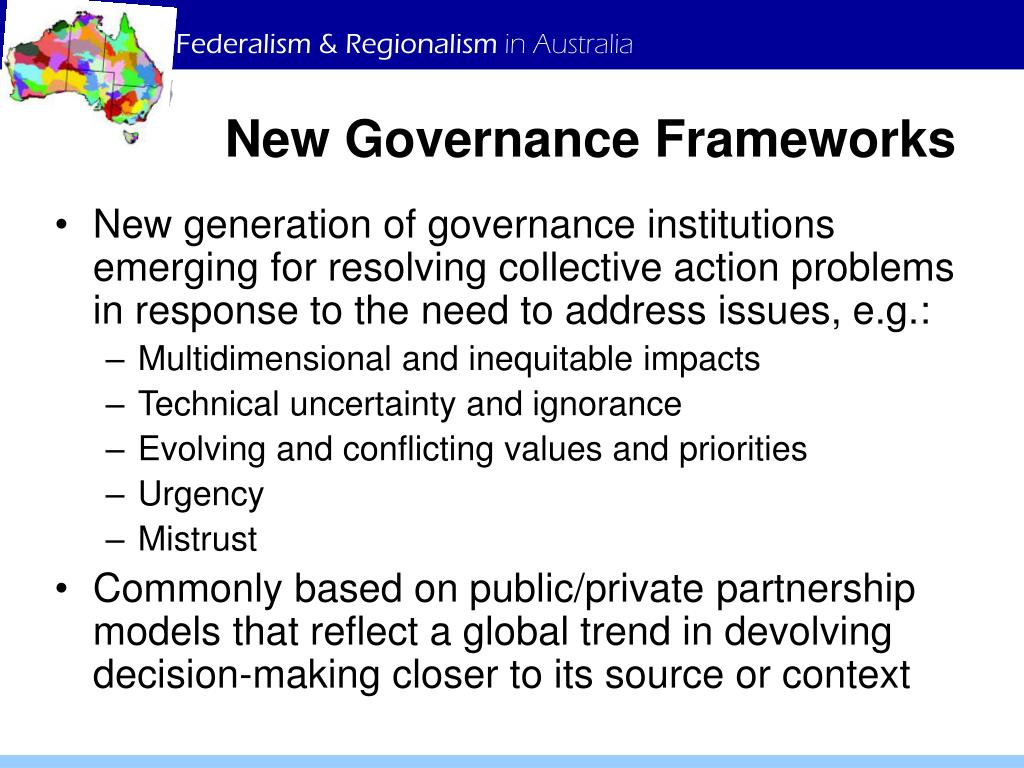 Federalism & Regionalism in Australia

New Governance Frameworks

• New generation of governance institutions emerging for resolving collective action problems in response to the need to address issues, e.g.:
– Multidimensional and inequitable impacts
– Technical uncertainty and ignorance
– Evolving and conflicting values and priorities
– Urgency
– Mistrust
• Commonly based on public/private partnership models that reflect a global trend in devolving decision-making closer to its source or context